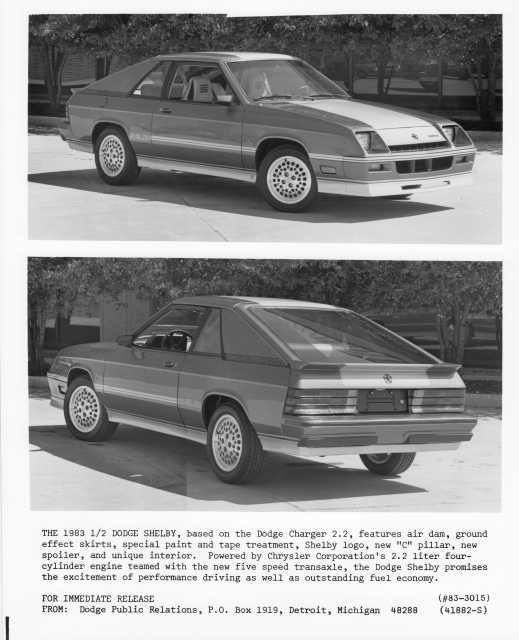 THE 1983 1/2 DODGE SHELBY, based on the Dodge Charger 2.2, features air dam, ground effect skirts, special paint and tape treatment, Shelby logo, new "C" pillar, new spoiler, and unique interior. Powered by Chrysler Corporation's 2.2 liter four-cylinder engine teamed with the new five speed transaxle, the Dodge Shelby promises the excitement of performance driving as well as outstanding fuel economy.

FOR IMMEDIATE RELEASE (#83-3015)
FROM: Dodge Public Relations, P.O. Box 1919, Detroit, Michigan 48288 (41882-S)